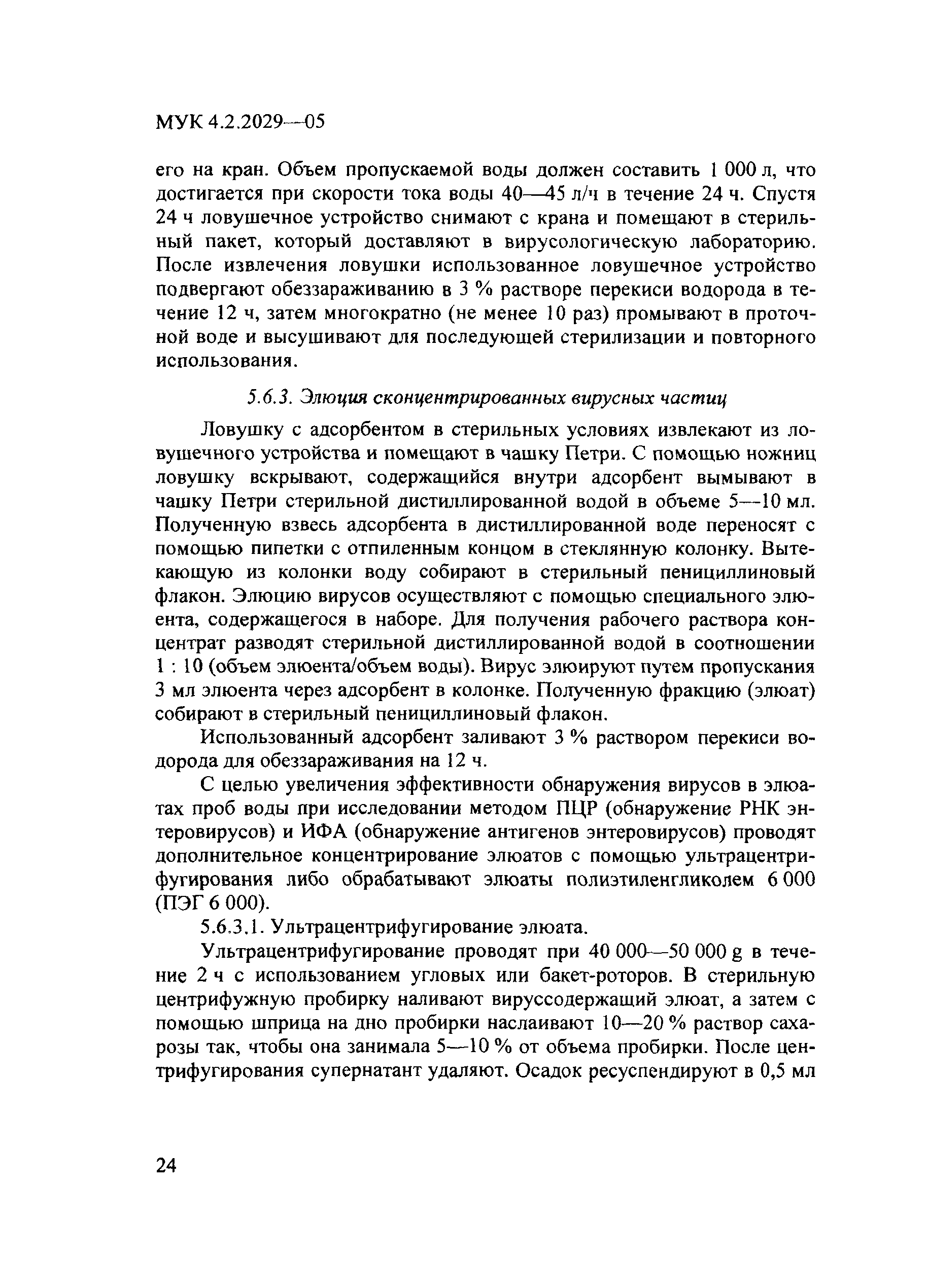 МУК 4.2.2029—05

его на кран. Объем пропускаемой воды должен составить 1 000 л, что достигается при скорости тока воды 40—45 л/ч в течение 24 ч. Спустя 24 ч ловушечное устройство снимают с крана и помещают в стерильный пакет, который доставляют в вирусологическую лабораторию. После извлечения ловушки использованное ловушечное устройство подвергают обеззараживанию в 3 % растворе перекиси водорода в течение 12 ч, затем многократно (не менее 10 раз) промывают в проточной воде и высушивают для последующей стерилизации и повторного использования.

5.6.3. Элюция сконцентрированных вирусных частиц

Ловушку с адсорбентом в стерильных условиях извлекают из ловушечного устройства и помещают в чашку Петри. С помощью ножниц ловушку вскрывают, содержащийся внутри адсорбент вымывают в чашку Петри стерильной дистиллированной водой в объеме 5—10 мл. Полученную взвесь адсорбента в дистиллированной воде переносят с помощью пипетки с отпиленным концом в стеклянную колонку. Вытекающую из колонки воду собирают в стерильный пенициллиновый флакон. Элюцию вирусов осуществляют с помощью специального элюента, содержащегося в наборе. Для получения рабочего раствора концентрат разводят стерильной дистиллированной водой в соотношении 1 : 10 (объем элюента/объем воды). Вирус элюируют путем пропускания 3 мл элюента через адсорбент в колонке. Полученную фракцию (элюат) собирают в стерильный пенициллиновый флакон.

Использованный адсорбент заливают 3 % раствором перекиси водорода для обеззараживания на 12 ч.

С целью увеличения эффективности обнаружения вирусов в элюатах проб воды при исследовании методом ПЦР (обнаружение РНК энтеровирусов) и ИФА (обнаружение антигенов энтеровирусов) проводят дополнительное концентрирование элюатов с помощью ультрацентрифугирования либо обрабатывают элюаты полиэтиленгликолем 6 000 (ПЭГ 6 000).

5.6.3.1. Ультрацентрифугирование элюата.

Ультрацентрифугирование проводят при 40 000—50 000 g в течение 2 ч с использованием угловых или бакет-роторов. В стерильную центрифужную пробирку наливают вируссодержащий элюат, а затем с помощью шприца на дно пробирки наслаивают 10—20 % раствор сахарозы так, чтобы она занимала 5—10 % от объема пробирки. После центрифугирования супернатант удаляют. Осадок ресуспендируют в 0,5 мл

24